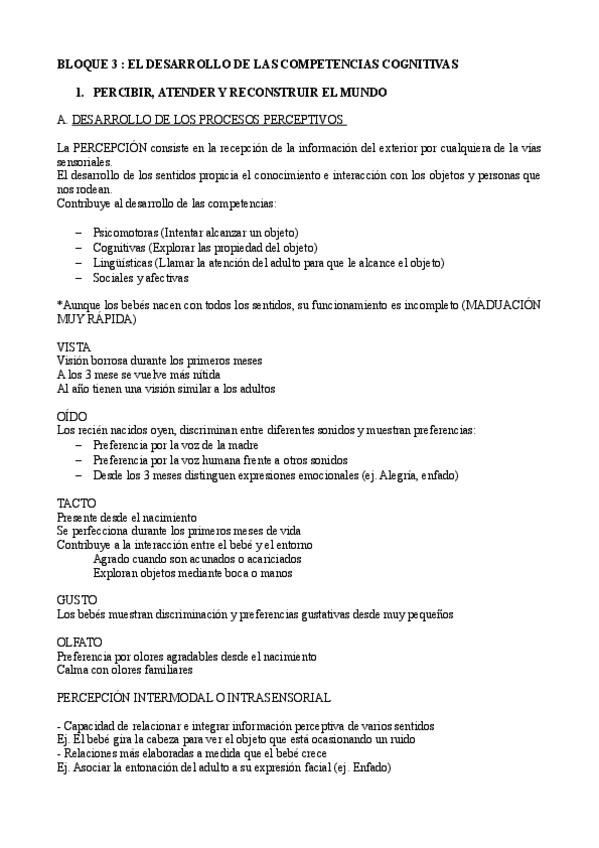 BLOQUE 3 : EL DESARROLLO DE LAS COMPETENCIAS COGNITIVAS

I. PERCIBIR, ATENDER Y RECONSTRUIR EL MUNDO

A. DESARROLLO DE LOS PROCESOS PERCEPTIVOS

La PERCEPCIÓN consiste en la recepción de la información del exterior por cualquiera de la vías sensoriales.
El desarrollo de los sentidos propicia el conocimiento e interacción con los objetos y personas que nos rodean.
Contribuye al desarrollo de las competencias:

– Psicomotoras (Intentar alcanzar un objeto)
– Cognitivas (Explorar las propiedad del objeto)
– Lingüísticas (Llamar la atención del adulto para que le alcance el objeto)
– Sociales y afectivas

*Aunque los bebés nacen con todos los sentidos, su funcionamiento es incompleto (MADUACIÓN MUY RÁPIDA)

VISTA
Visión borrosa durante los primeros meses
A los 3 mese se vuelve más nítida
Al año tienen una visión similar a los adultos

OÍDO
Los recién nacidos oyen, discriminan entre diferentes sonidos y muestran preferencias:
– Preferencia por la voz de la madre
– Preferencia por la voz humana frente a otros sonidos
– Desde los 3 meses distinguen expresiones emocionales (ej. Alegría, enfado)

TACTO
Presente desde el nacimiento
Se perfecciona durante los primeros meses de vida
Contribuye a la interacción entre el bebé y el entorno
Agrado cuando son acunados o acariciados
Exploran objetos mediante boca o manos

GUSTO
Los bebés muestran discriminación y preferencias gustativas desde muy pequeños

OLFATO
Preferencia por olores agradables desde el nacimiento
Calma con olores familiares

PERCEPCIÓN INTERMODAL O INTRASENSORIAL

- Capacidad de relacionar e integrar información perceptiva de varios sentidos
Ej. El bebé gira la cabeza para ver el objeto que está ocasionando un ruido
- Relaciones más elaboradas a medida que el bebé crece
Ej. Asociar la entonación del adulto a su expresión facial (ej. Enfado)